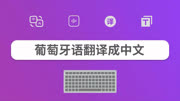 译 T

葡萄牙语翻译成中文